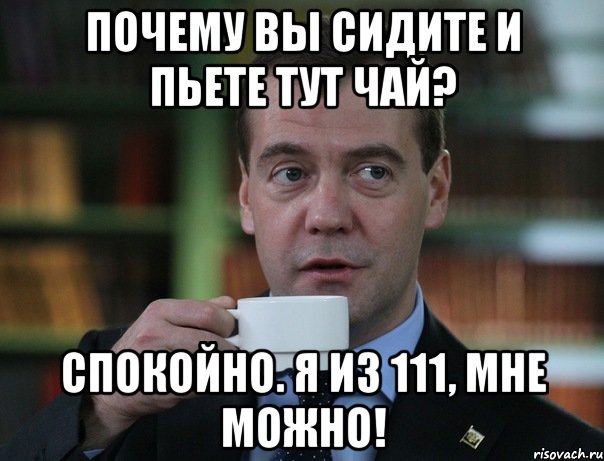 ПОЧЕМУ ВЫ СИДИТЕ И ПЬЕТЕ ТУТ ЧАЙ?

СПОКОЙНО. Я ИЗ 111, МНЕ МОЖНО!

risovach.ru